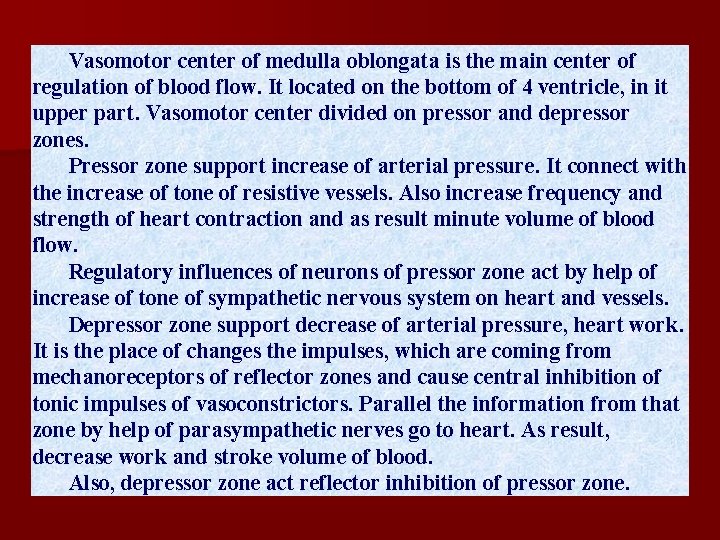 Vasomotor center of medulla oblongata is the main center of regulation of blood flow. It located on the bottom of 4 ventricle, in it upper part. Vasomotor center divided on pressor and depressor zones.

Pressor zone support increase of arterial pressure. It connect with the increase of tone of resistive vessels. Also increase frequency and strength of heart contraction and as result minute volume of blood flow.

Regulatory influences of neurons of pressor zone act by help of increase of tone of sympathetic nervous system on heart and vessels.

Depressor zone support decrease of arterial pressure, heart work. It is the place of changes the impulses, which are coming from mechanoreceptors of reflector zones and cause central inhibition of tonic impulses of vasoconstrictors. Parallel the information from that zone by help of parasympathetic nerves go to heart. As result, decrease work and stroke volume of blood.

Also, depressor zone act reflector inhibition of pressor zone.